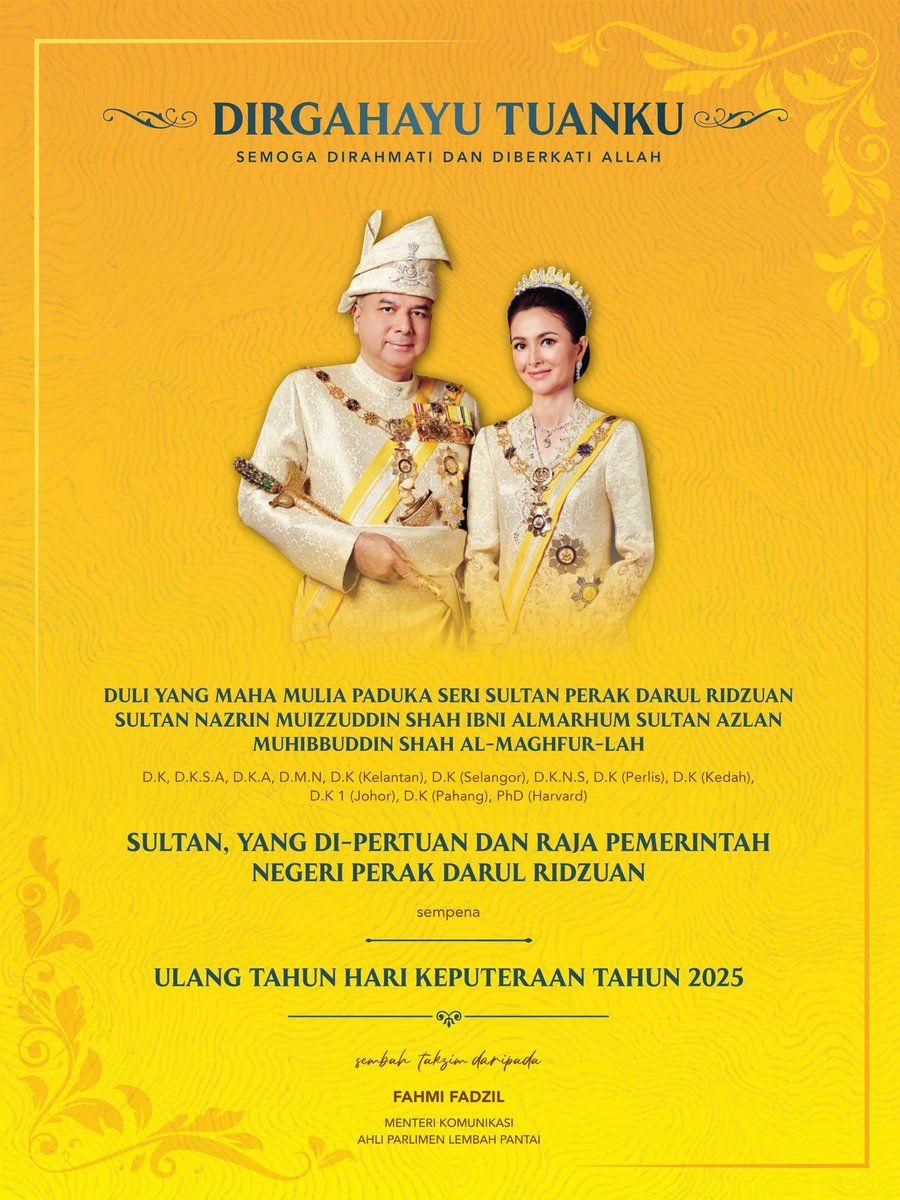 DIRGAHAYU TUANKU
SEMOGA DIRAHMATI DAN DIBERKATI ALLAH

DULI YANG MAHA MULIA PADUKA SERI SULTAN PERAK DARUL RIDZUAN SULTAN NAZRIN MUIZZUDDIN SHAH IBNI ALMARHUM SULTAN AZLAN MUHIBBUDDIN SHAH AL-MAGHFUR-LAH

D.K, D.K.S.A, D.K.A, D.M.N, D.K (Kelantan), D.K (Selangor), D.K.N.S, D.K (Perlis), D.K (Kedah), D.K 1 (Johor), D.K (Pahang), PhD (Harvard)

SULTAN, YANG DI-PERTUAN DAN RAJA PEMERINTAH NEGERI PERAK DARUL RIDZUAN

sempena

ULANG TAHUN HARI KEPUTERAAN TAHUN 2025

sembah takzim daripada

FAHMI FADZIL

MENTERI KOMUNIKASI
AHLI PARLIMEN LEMBAH PANTAI